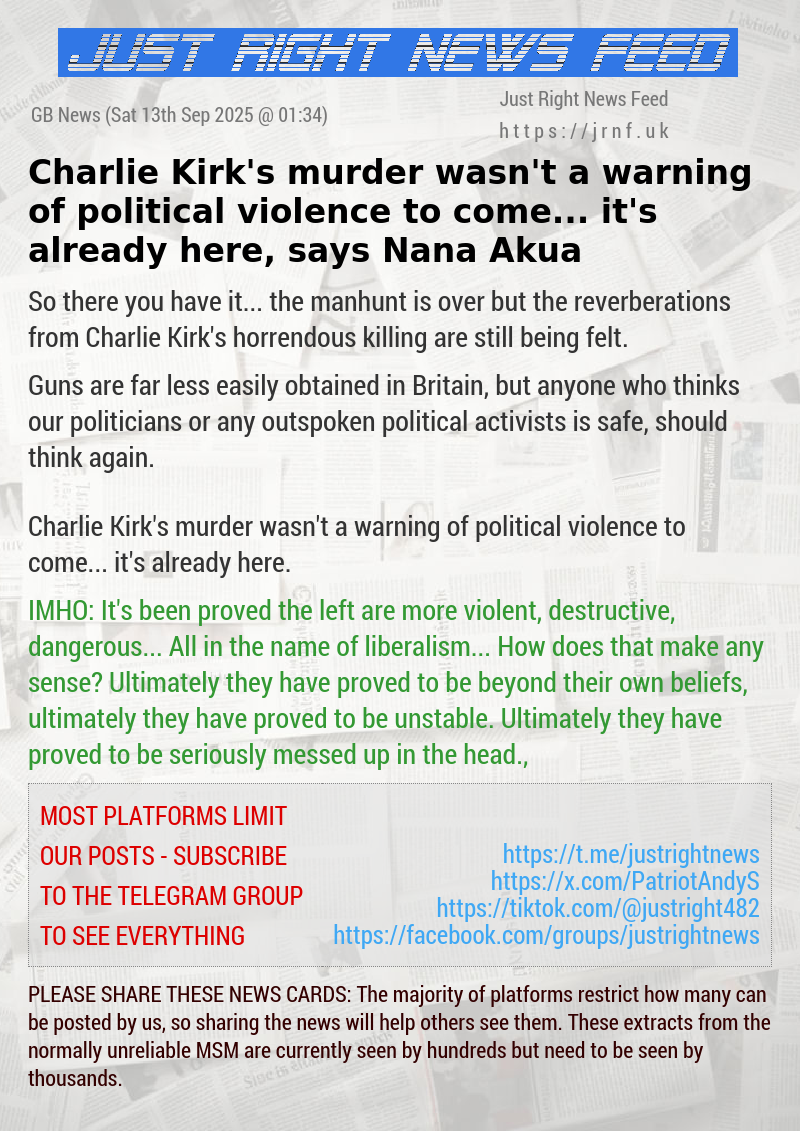 JUST RIGHT NEWS FEED

GB News (Sat 13th Sep 2025 @ 01:34)

Just Right News Feed
https://jrnf.uk

Charlie Kirk's murder wasn't a warning of political violence to come... it's already here, says Nana Akua

So there you have it... the manhunt is over but the reverberations from Charlie Kirk's horrendous killing are still being felt.

Guns are far less easily obtained in Britain, but anyone who thinks our politicians or any outspoken political activists is safe, should think again.

Charlie Kirk's murder wasn't a warning of political violence to come... it's already here.

IMHO: It's been proved the left are more violent, destructive, dangerous... All in the name of liberalism... How does that make any sense? Ultimately they have proved to be beyond their own beliefs, ultimately they have proved to be unstable. Ultimately they have proved to be seriously messed up in the head.,

MOST PLATFORMS LIMIT OUR POSTS - SUBSCRIBE TO THE TELEGRAM GROUP TO SEE EVERYTHING

https://t.me/justrightnews
https://x.com/PatriotAndyS
https://tiktok.com/@justright482
https://facebook.com/groups/justrightnews

PLEASE SHARE THESE NEWS CARDS: The majority of platforms restrict how many can be posted by us, so sharing the news will help others see them. These extracts from the normally unreliable MSM are currently seen by hundreds but need to be seen by thousands.